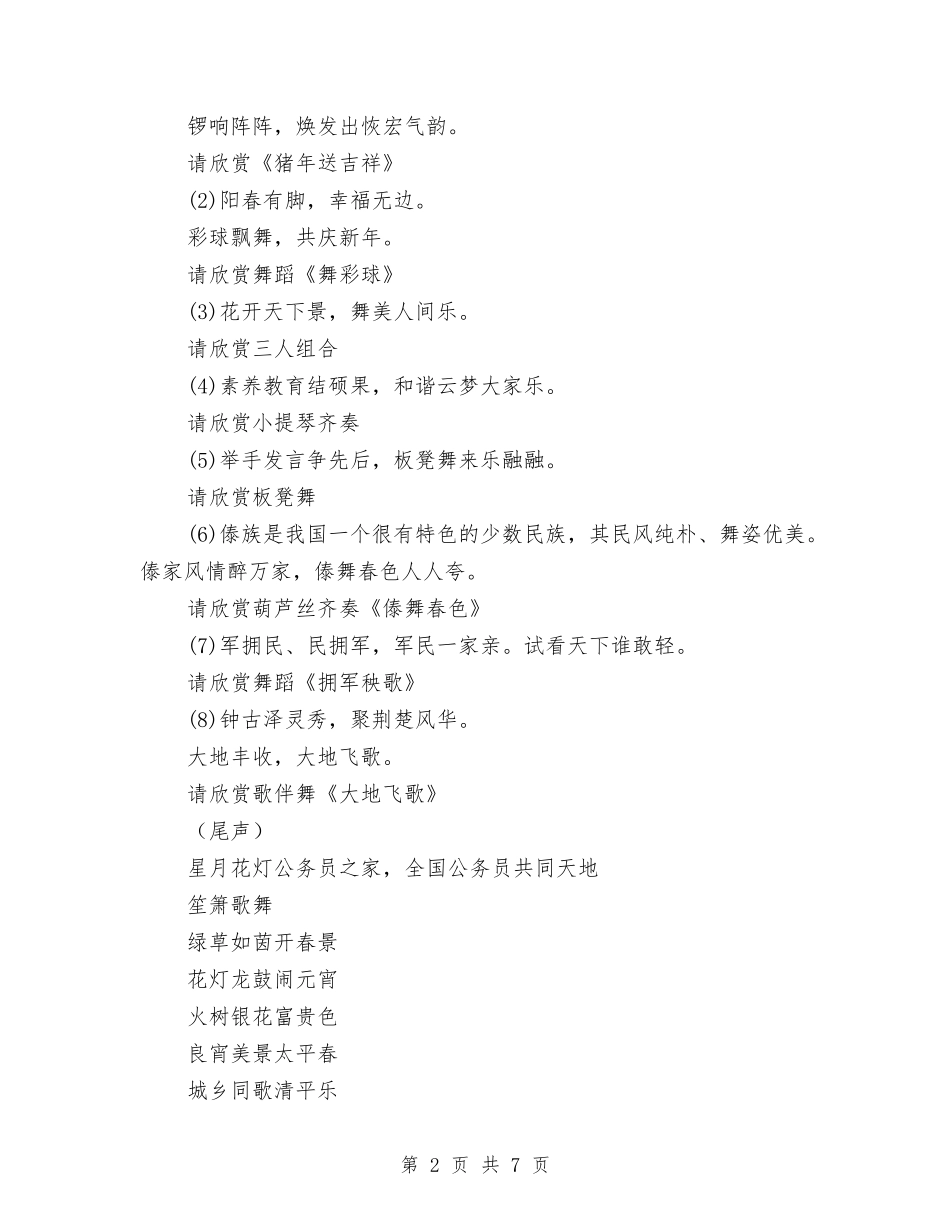 锣响阵阵，焕发出恢宏气韵。

请欣赏《猪年送吉祥》

(2)阳春有脚，幸福无边。

彩球飘舞，共庆新年。

请欣赏舞蹈《舞彩球》

(3)花开天下景，舞美人间乐。

请欣赏三人组合

(4)素养教育结硕果，和谐云梦大家乐。

请欣赏小提琴齐奏

(5)举手发言争先后，板凳舞来乐融融。

请欣赏板凳舞

(6)傣族是我国一个很有特色的少数民族，其民风纯朴、舞姿优美。傣家风情醉万家，傣舞春色人人夸。

请欣赏葫芦丝齐奏《傣舞春色》

(7)军拥民、民拥军，军民一家亲。试看天下谁敢轻。

请欣赏舞蹈《拥军秧歌》

(8)钟古泽灵秀，聚荆楚风华。

大地丰收，大地飞歌。

请欣赏歌伴舞《大地飞歌》

（尾声）

星月花灯公务员之家，全国公务员共同天地

笙箫歌舞

绿草如茵开春景

花灯龙鼓闹元宵

火树银花富贵色

良宵美景太平春

城乡同歌清平乐

第 2 页 共 7 页